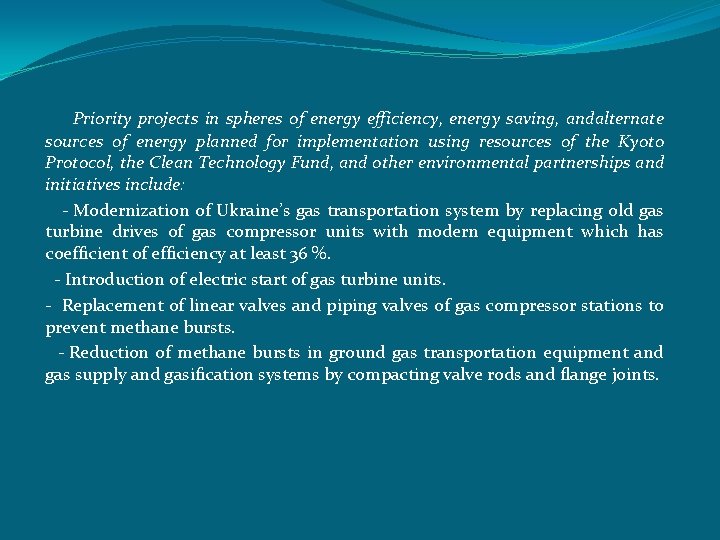 Priority projects in spheres of energy efficiency, energy saving, andalternate sources of energy planned for implementation using resources of the Kyoto Protocol, the Clean Technology Fund, and other environmental partnerships and initiatives include:

- Modernization of Ukraine's gas transportation system by replacing old gas turbine drives of gas compressor units with modern equipment which has coefficient of efficiency at least 36 %.

- Introduction of electric start of gas turbine units.

- Replacement of linear valves and piping valves of gas compressor stations to prevent methane bursts.

- Reduction of methane bursts in ground gas transportation equipment and gas supply and gasification systems by compacting valve rods and flange joints.